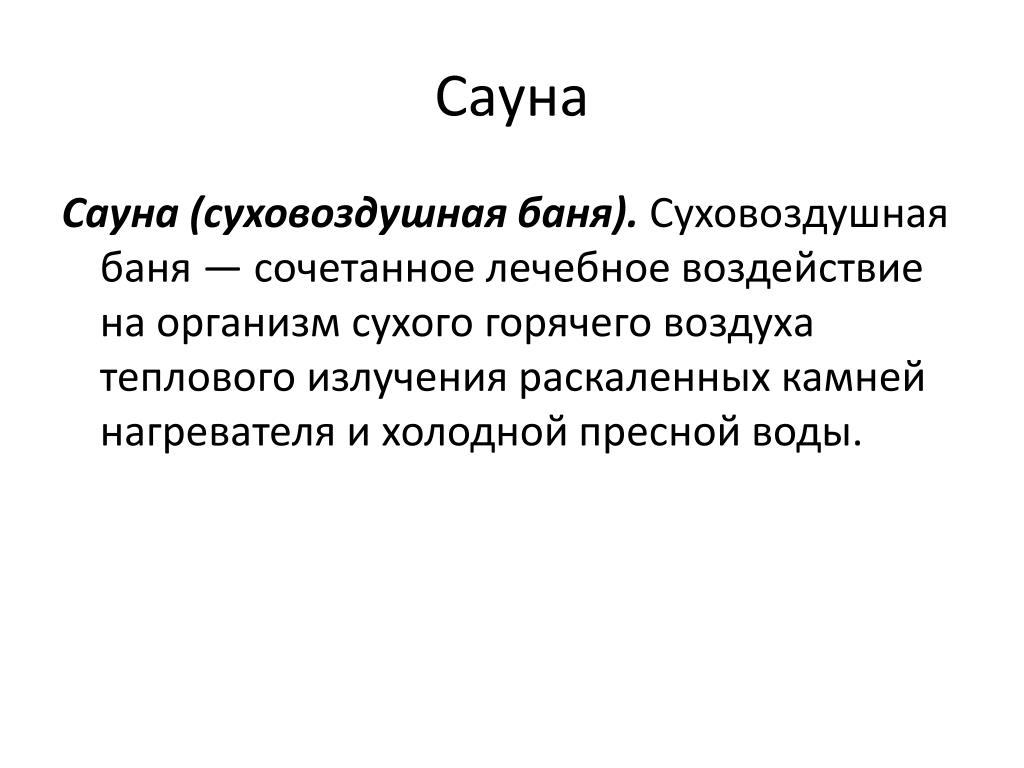 Сауна

Сауна (суховоздушная баня). Суховоздушная баня — сочетанное лечебное воздействие на организм сухого горячего воздуха теплового излучения раскаленных камней нагревателя и холодной пресной воды.